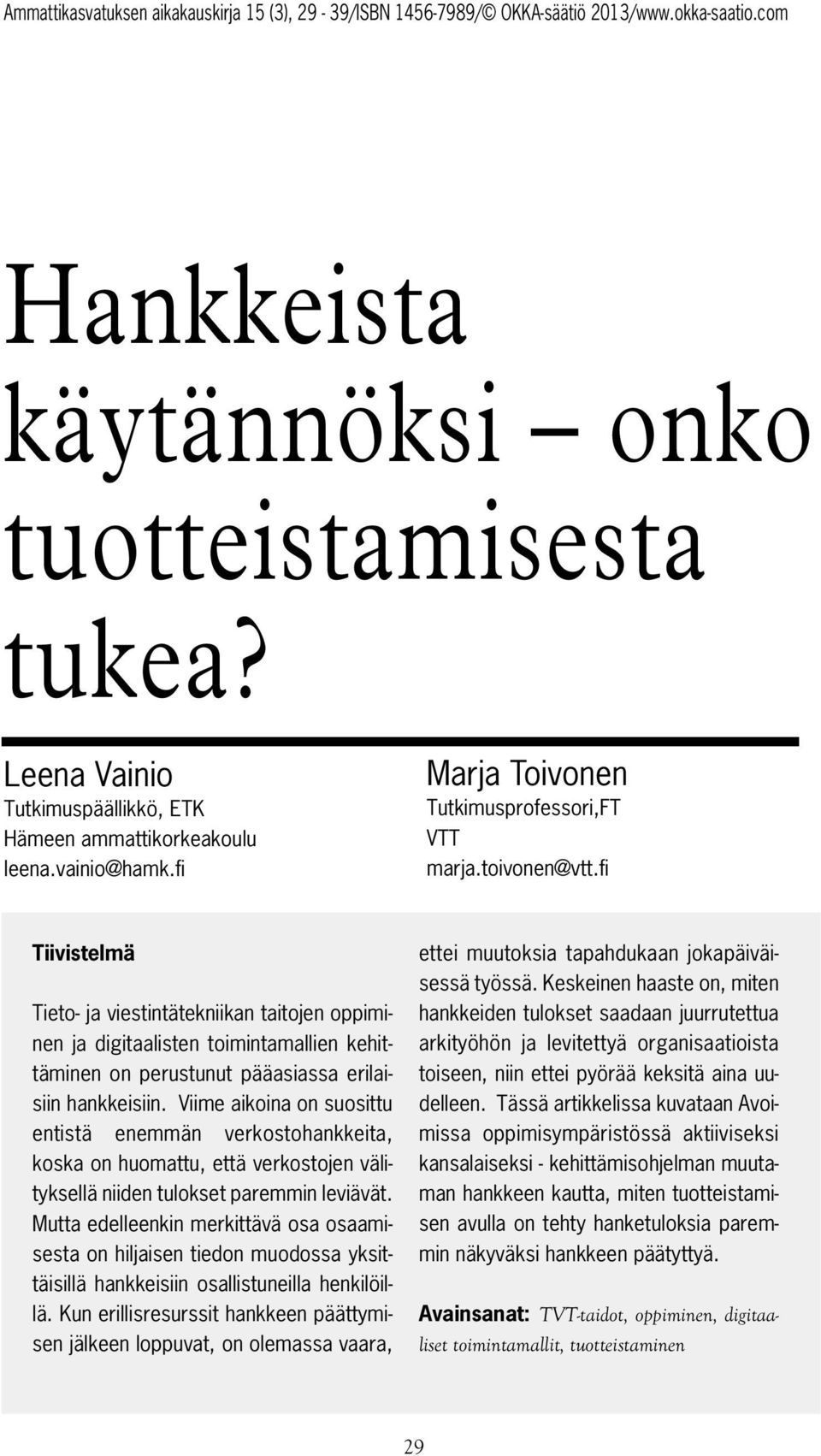 Ammattikasvatuksen aikakauskirja 15 (3), 29 - 39/ISBN 1456-7989/© OKKA-säätiö 2013/www.okka-saatio.com

Hankkeista käytännöksi – onko tuotteistamisesta tukea?

Leena Vainio
Tutkimuspäällikkö, ETK
Hämeen ammattikorkeakoulu
leena.vainio@hamk.fi

Marja Toivonen
Tutkimusprofessori,FT
VTT
marja.toivonen@vtt.fi

Tiivistelmä

Tieto- ja viestintätekniikan taitojen oppiminen ja digitaalisten toimintamallien kehittäminen on perustunut pääasiassa erilaisiin hankkeisiin. Viime aikoina on suosittu entistä enemmän verkostohankkeita, koska on huomattu, että verkostojen välityksellä niiden tulokset paremmin leviävät. Mutta edelleenkin merkittävä osa osaamisesta on hiljaisen tiedon muodossa yksittäisillä hankkeisiin osallistuneilla henkilöillä. Kun erillisresurssit hankkeen päättymisen jälkeen loppuvat, on olemassa vaara, ettei muutoksia tapahdukaan jokapäiväisessä työssä. Keskeinen haaste on, miten hankkeiden tulokset saadaan juurrutettua arkityöhön ja levitettyä organisaatioista toiseen, niin ettei pyörää keksitä aina uudelleen. Tässä artikkelissa kuvataan Avoimissa oppimisympäristössä aktiiviseksi kansalaiseksi - kehittämisohjelman muutaman hankkeen kautta, miten tuotteistamisen avulla on tehty hanketuloksia paremmin näkyväksi hankkeen päätyttyä.

Avainsanat: TVT-taidot, oppiminen, digitaaliset toimintamallit, tuotteistaminen

29